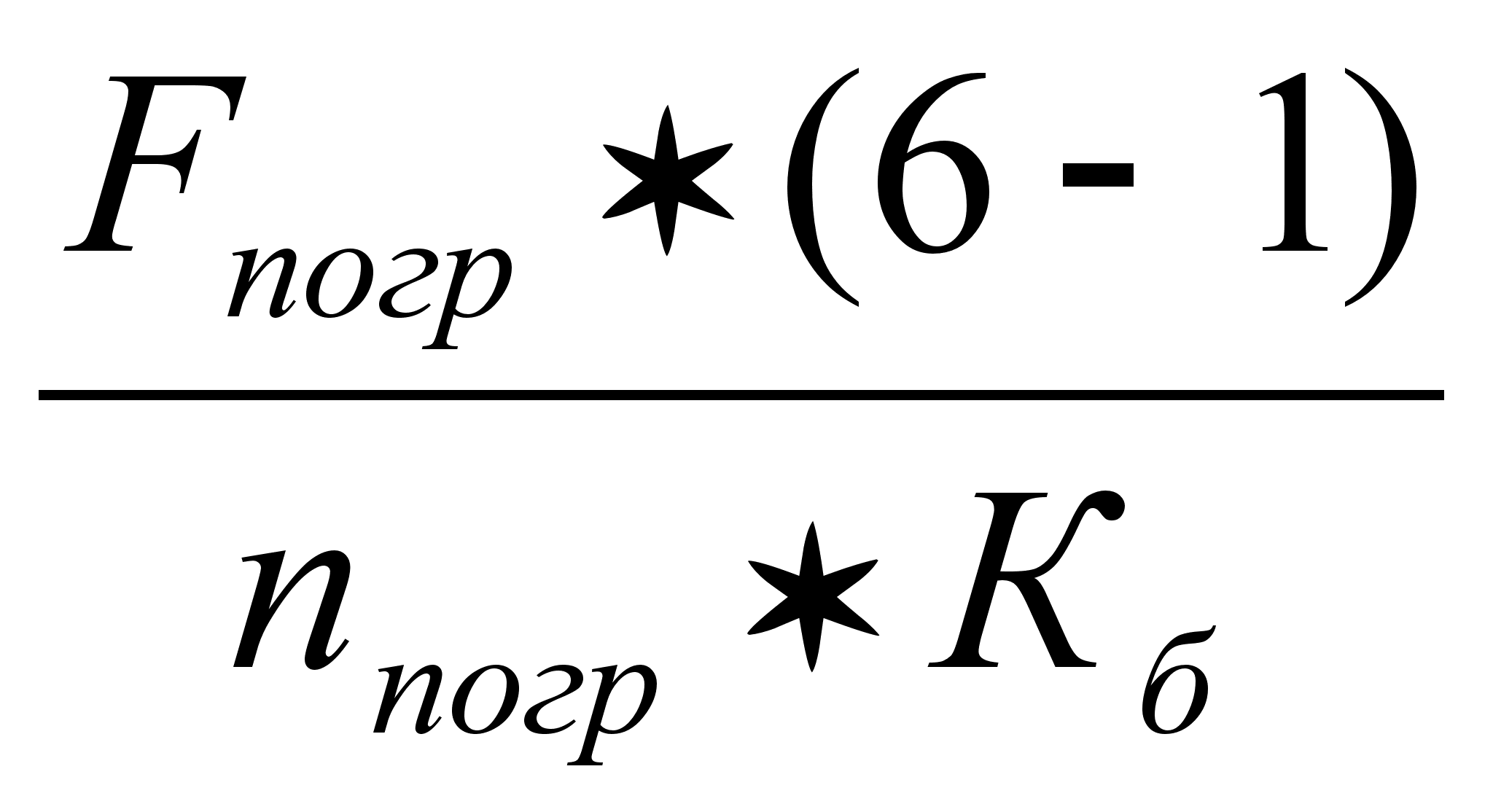 $\frac{F_{погр} * (6 - 1)}{n_{погр} * K_{б}}$